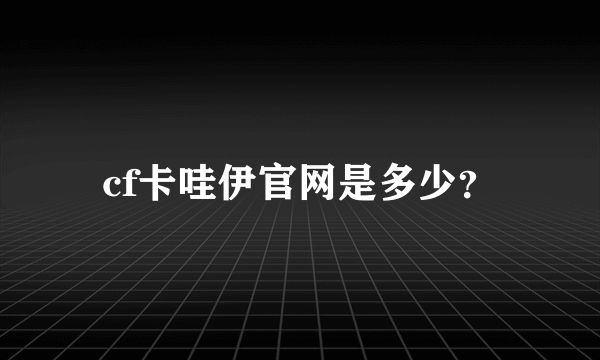 cf卡哇伊官网是多少?